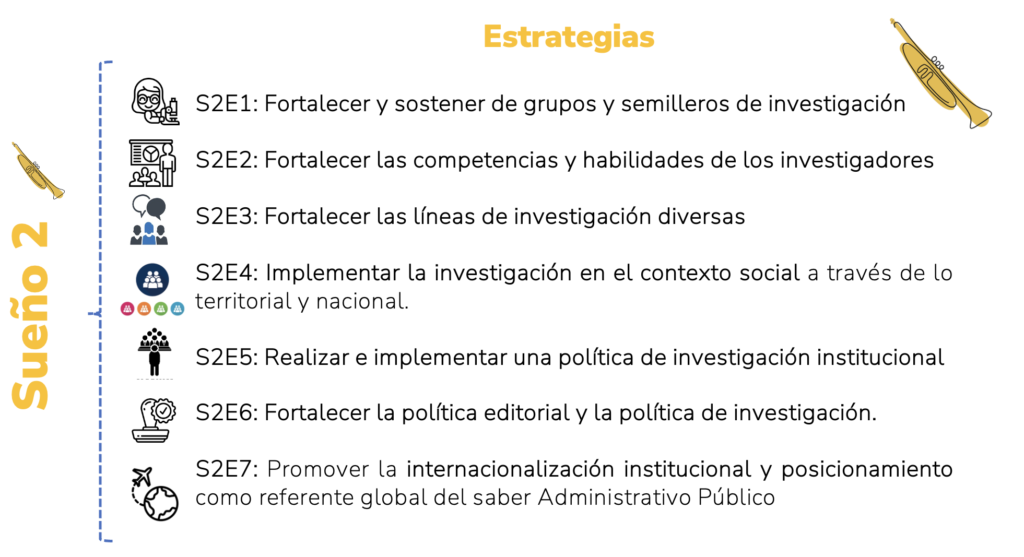 Estrategias

Sueño 2

S2E1: Fortalecer y sostener de grupos y semilleros de investigación

S2E2: Fortalecer las competencias y habilidades de los investigadores

S2E3: Fortalecer las líneas de investigación diversas

S2E4: Implementar la investigación en el contexto social a través de lo territorial y nacional.

S2E5: Realizar e implementar una política de investigación institucional

S2E6: Fortalecer la política editorial y la política de investigación.

S2E7: Promover la internacionalización institucional y posicionamiento como referente global del saber Administrativo Público